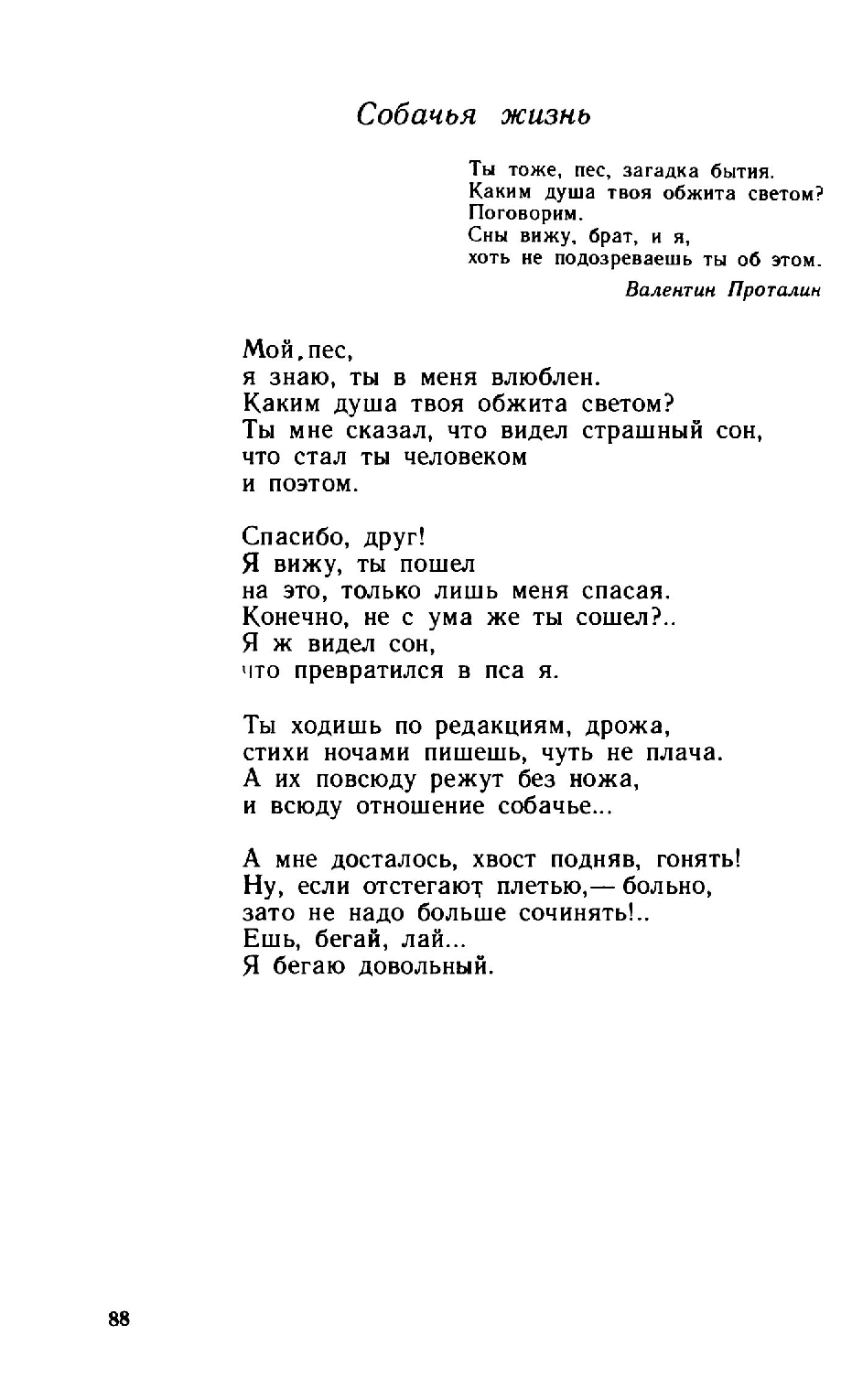 Собачья жизнь

Ты тоже, пес, загадка бытия.
Каким душа твоя обжита светом?
Поговорим.
Сны вижу, брат, и я,
хоть не подозреваешь ты об этом.

Валентин Проталин

Мой, пес,
я знаю, ты в меня влюблен.
Каким душа твоя обжита светом?
Ты мне сказал, что видел страшный сон,
что стал ты человеком
и поэтом.

Спасибо, друг!
Я вижу, ты пошел
на это, только лишь меня спасая.
Конечно, не с ума же ты сошел?..
Я ж видел сон,
что превратился в пса я.

Ты ходишь по редакциям, дрожа,
стихи ночами пишешь, чуть не плача.
А их повсюду режут без ножа,
и всюду отношение собачье...

А мне досталось, хвост подняв, гонять!
Ну, если отстегают плетью,— больно,
зато не надо больше сочинять!..
Ешь, бегай, лай...
Я бегаю довольный.

88